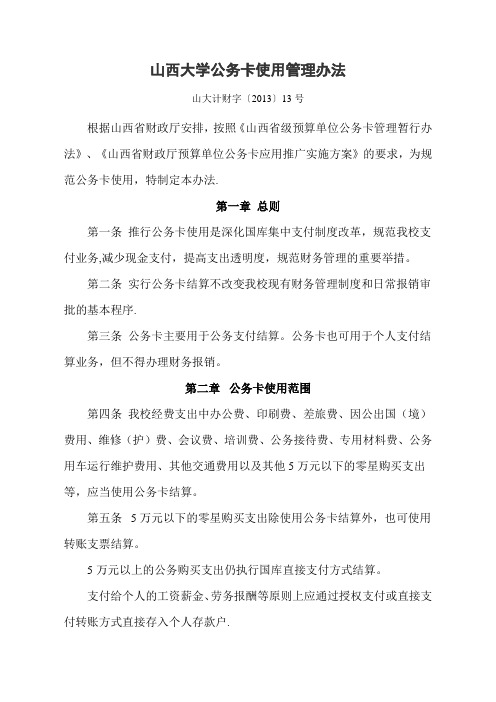 山西大学公务卡使用管理办法

山大计财字〔2013〕13 号

根据山西省财政厅安排，按照《山西省级预算单位公务卡管理暂行办法》、《山西省财政厅预算单位公务卡应用推广实施方案》的要求，为规范公务卡使用，特制定本办法.

第一章 总则

第一条 推行公务卡使用是深化国库集中支付制度改革，规范我校支付业务,减少现金支付，提高支出透明度，规范财务管理的重要举措。

第二条 实行公务卡结算不改变我校现有财务管理制度和日常报销审批的基本程序.

第三条 公务卡主要用于公务支付结算。公务卡也可用于个人支付结算业务，但不得办理财务报销。

第二章 公务卡使用范围

第四条 我校经费支出中办公费、印刷费、差旅费、因公出国（境）费用、维修（护）费、会议费、培训费、公务接待费、专用材料费、公务用车运行维护费用、其他交通费用以及其他 5 万元以下的零星购买支出等，应当使用公务卡结算。

第五条 5 万元以下的零星购买支出除使用公务卡结算外，也可使用转账支票结算。

5 万元以上的公务购买支出仍执行国库直接支付方式结算。

支付给个人的工资薪金、劳务报酬等原则上应通过授权支付或直接支付转账方式直接存入个人存款户.